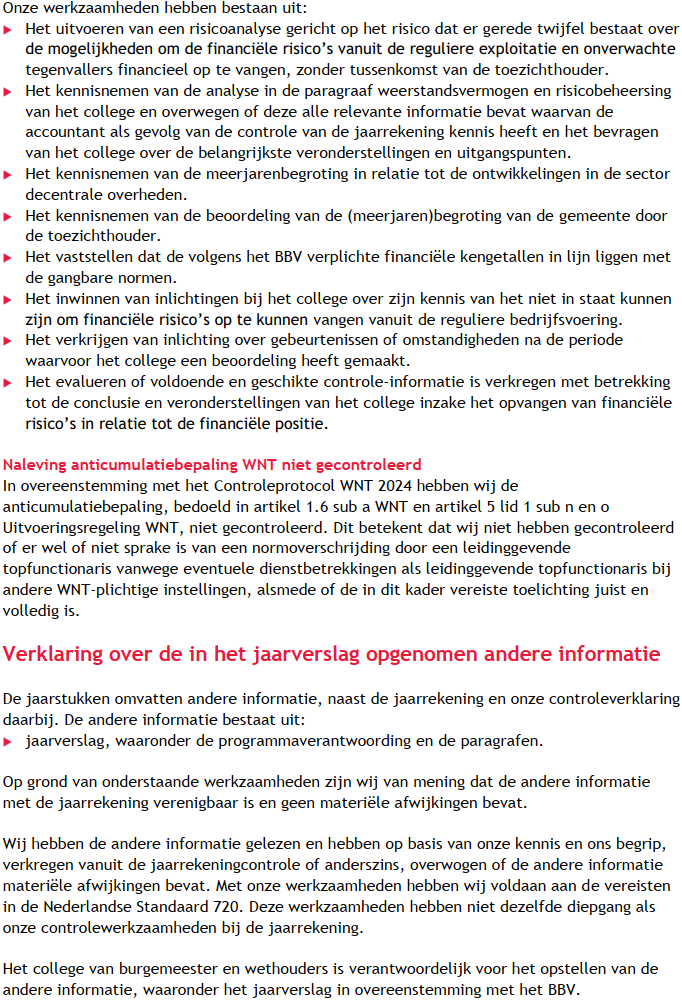 Onze werkzaamheden hebben bestaan uit:
▸ Het uitvoeren van een risicoanalyse gericht op het risico dat er gerede twijfel bestaat over de mogelijkheden om de financiële risico's vanuit de reguliere exploitatie en onverwachte tegenvallers financieel op te vangen, zonder tussenkomst van de toezichthouder.
▸ Het kennisnemen van de analyse in de paragraaf weerstandsvermogen en risicobeheersing van het college en overwegen of deze alle relevante informatie bevat waarvan de accountant als gevolg van de controle van de jaarrekening kennis heeft en het bevragen van het college over de belangrijkste veronderstellingen en uitgangspunten.
▸ Het kennisnemen van de meerjarenbegroting in relatie tot de ontwikkelingen in de sector decentrale overheden.
▸ Het kennisnemen van de beoordeling van de (meerjaren)begroting van de gemeente door de toezichthouder.
▸ Het vaststellen dat de volgens het BBV verplichte financiële kengetallen in lijn liggen met de gangbare normen.
▸ Het inwinnen van inlichtingen bij het college over zijn kennis van het niet in staat kunnen zijn om financiële risico's op te kunnen vangen vanuit de reguliere bedrijfsvoering.
▸ Het verkrijgen van inlichting over gebeurtenissen of omstandigheden na de periode waarvoor het college een beoordeling heeft gemaakt.
▸ Het evalueren of voldoende en geschikte controle-informatie is verkregen met betrekking tot de conclusie en veronderstellingen van het college inzake het opvangen van financiële risico's in relatie tot de financiële positie.

Naleving anticumulatiebepaling WNT niet gecontroleerd
In overeenstemming met het Controleprotocol WNT 2024 hebben wij de anticumulatiebepaling, bedoeld in artikel 1.6 sub a WNT en artikel 5 lid 1 sub n en o Uitvoeringsregeling WNT, niet gecontroleerd. Dit betekent dat wij niet hebben gecontroleerd of er wel of niet sprake is van een normoverschrijding door een leidinggevende topfunctionaris vanwege eventuele dienstbetrekkingen als leidinggevende topfunctionaris bij andere WNT-plichtige instellingen, alsmede of de in dit kader vereiste toelichting juist en volledig is.

Verklaring over de in het jaarverslag opgenomen andere informatie

De jaarstukken omvatten andere informatie, naast de jaarrekening en onze controleverklaring daarbij. De andere informatie bestaat uit:
▸ jaarverslag, waaronder de programmaverantwoording en de paragrafen.

Op grond van onderstaande werkzaamheden zijn wij van mening dat de andere informatie met de jaarrekening verenigbaar is en geen materiële afwijkingen bevat.

Wij hebben de andere informatie gelezen en hebben op basis van onze kennis en ons begrip, verkregen vanuit de jaarrekeningcontrole of anderszins, overwogen of de andere informatie materiële afwijkingen bevat. Met onze werkzaamheden hebben wij voldaan aan de vereisten in de Nederlandse Standaard 720. Deze werkzaamheden hebben niet dezelfde diepgang als onze controlewerkzaamheden bij de jaarrekening.

Het college van burgemeester en wethouders is verantwoordelijk voor het opstellen van de andere informatie, waaronder het jaarverslag in overeenstemming met het BBV.